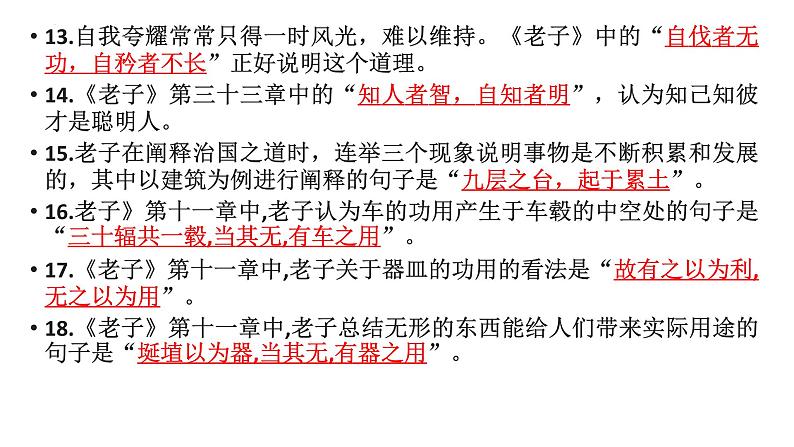 • 13.自我夸耀常常只得一时风光，难以维持。《老子》中的“自伐者无功，自矜者不长”正好说明这个道理。

• 14.《老子》第三十三章中的“知人者智，自知者明”，认为知己知彼才是聪明人。

• 15.老子在阐释治国之道时，连举三个现象说明事物是不断积累和发展的，其中以建筑为例进行阐释的句子是“九层之台，起于累土”。

• 16.老子》第十一章中,老子认为车的功用产生于车毂的中空处的句子是“三十辐共一毂,当其无,有车之用”。

• 17.《老子》第十一章中,老子关于器皿的功用的看法是“故有之以为利,无之以为用”。

• 18.《老子》第十一章中,老子总结无形的东西能给人们带来实际用途的句子是“埏埴以为器,当其无,有器之用”。